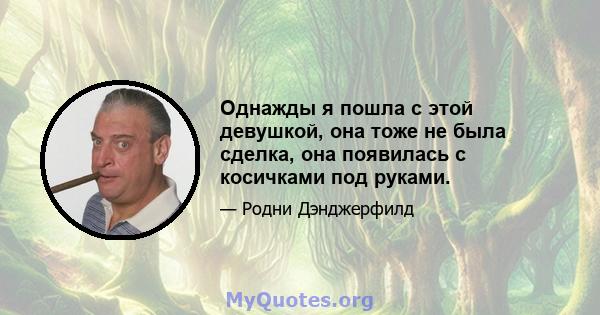 Однажды я пошла с этой девушкой, она тоже не была сделка, она появилась с косичками под руками.

— Родни Дэнджерфилд

MyQuotes.org